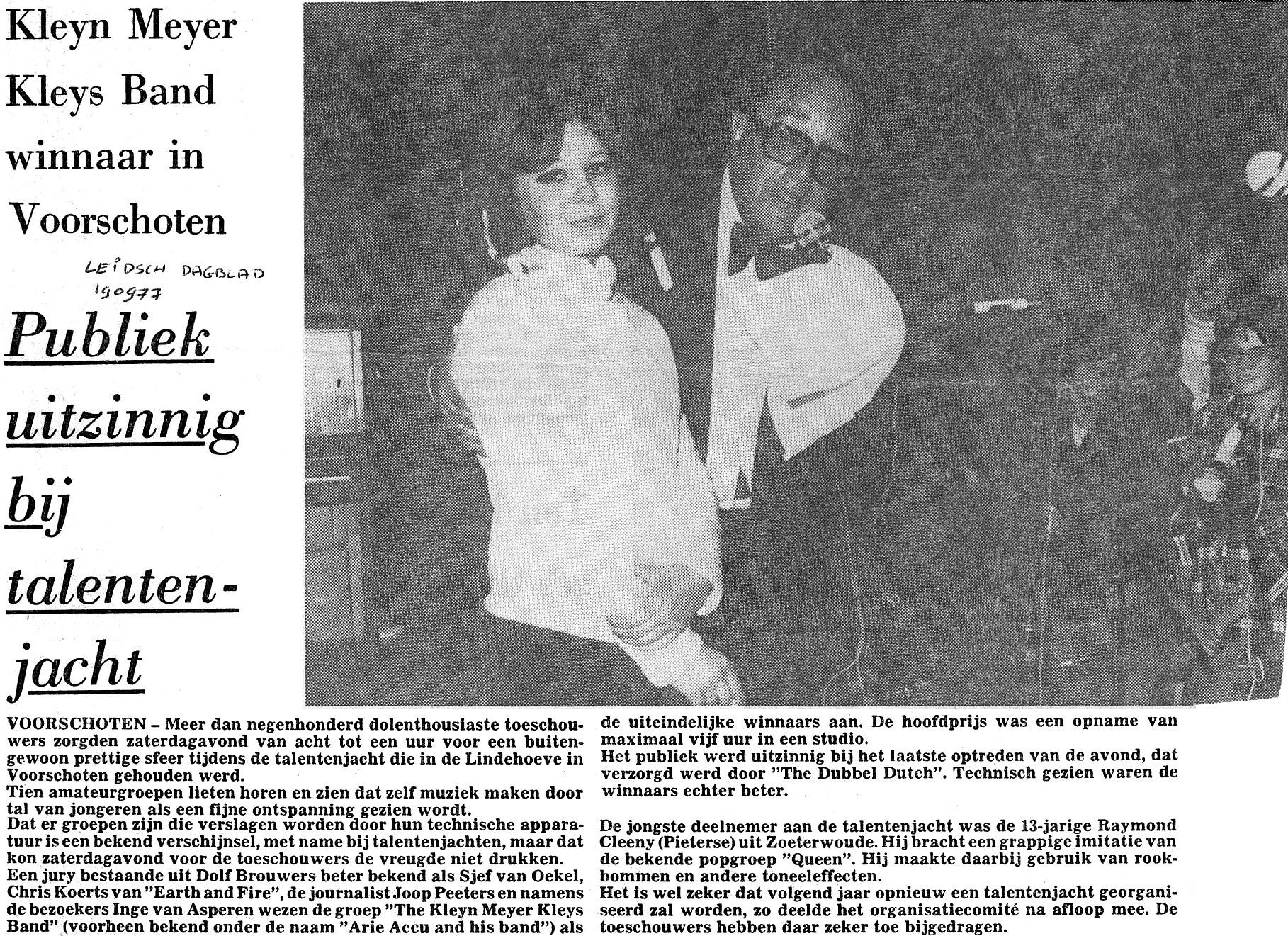 Kleyn Meyer Kleys Band winnaar in Voorschoten

LEIDSCH DAGBLAD 190977

Publiek uitzinnig bij talentenjacht

VOORSCHOTEN – Meer dan negenhonderd dolenthousiaste toeschouwers zorgden zaterdagavond van acht tot een uur voor een buitengewoon prettige sfeer tijdens de talentenjacht die in de Lindehoeve in Voorschoten gehouden werd.
Tien amateurgroepen lieten horen en zien dat zelf muziek maken door tal van jongeren als een fijne ontspanning gezien wordt.
Dat er groepen zijn die verslagen worden door hun technische apparatuur is een bekend verschijnsel, met name bij talentenjachten, maar dat kon zaterdagavond voor de toeschouwers de vreugde niet drukken.
Een jury bestaande uit Dolf Brouwers beter bekend als Sjef van Oekel, Chris Koerts van "Earth and Fire", de journalist Joop Peeters en namens de bezoekers Inge van Asperen wezen de groep "The Kleyn Meyer Kleys Band" (voorheen bekend onder de naam "Arie Accu and his band") als de uiteindelijke winnaars aan. De hoofdprijs was een opname van maximaal vijf uur in een studio.
Het publiek werd uitzinnig bij het laatste optreden van de avond, dat verzorgd werd door "The Dubbel Dutch". Technisch gezien waren de winnaars echter beter.

De jongste deelnemer aan de talentenjacht was de 13-jarige Raymond Cleeny (Pieterse) uit Zoeterwoude. Hij bracht een grappige imitatie van de bekende popgroep "Queen". Hij maakte daarbij gebruik van rookbommen en andere toneeleffecten.
Het is wel zeker dat volgend jaar opnieuw een talentenjacht georganiseerd zal worden, zo deelde het organisatiecomité na afloop mee. De toeschouwers hebben daar zeker toe bijgedragen.